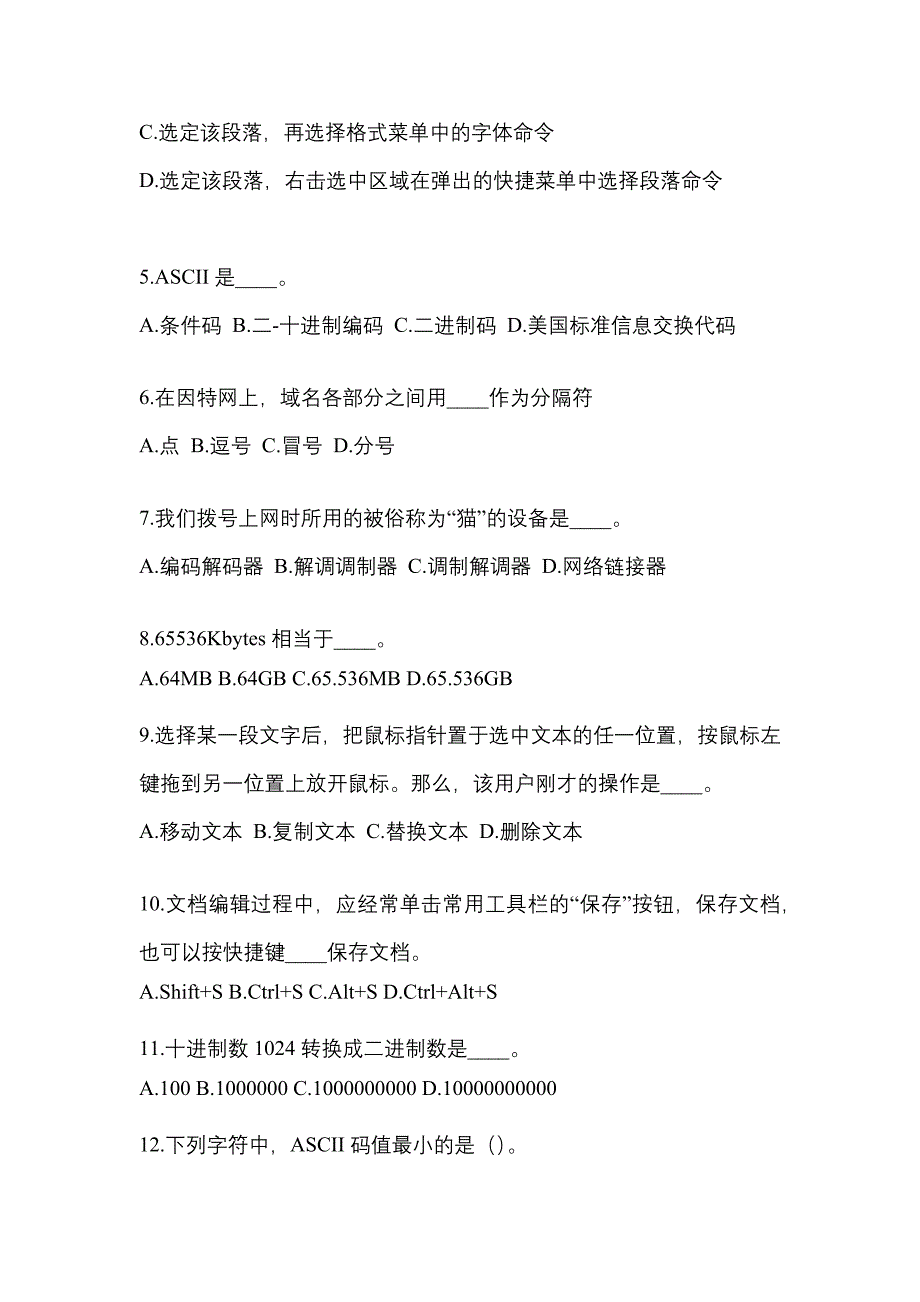 C.选定该段落，再选择格式菜单中的字体命令

D.选定该段落，右击选中区域在弹出的快捷菜单中选择段落命令

5.ASCII 是____。

A.条件码 B.二-十进制编码 C.二进制码 D.美国标准信息交换代码

6.在因特网上，域名各部分之间用____作为分隔符

A.点 B.逗号 C.冒号 D.分号

7.我们拨号上网时所用的被俗称为“猫”的设备是____。

A.编码解码器 B.解调调制器 C.调制解调器 D.网络链接器

8.65536Kbytes 相当于____。

A.64MB B.64GB C.65.536MB D.65.536GB

9.选择某一段文字后，把鼠标指针置于选中文本的任一位置，按鼠标左键拖到另一位置上放开鼠标。那么，该用户刚才的操作是____。

A.移动文本 B.复制文本 C.替换文本 D.删除文本

10.文档编辑过程中，应经常单击常用工具栏的“保存”按钮，保存文档，也可以按快捷键____保存文档。

A.Shift+S B.Ctrl+S C.Alt+S D.Ctrl+Alt+S

11.十进制数 1024 转换成二进制数是____。

A.100 B.1000000 C.1000000000 D.10000000000

12.下列字符中，ASCII 码值最小的是（）。